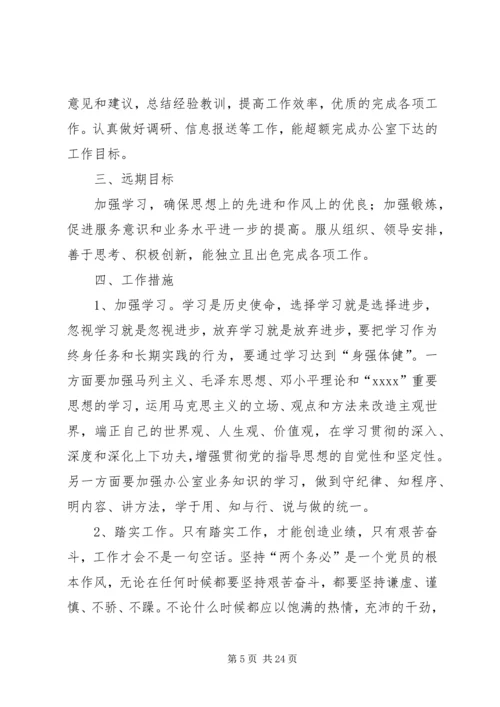 意见和建议，总结经验教训，提高工作效率，优质的完成各项工作。认真做好调研、信息报送等工作，能超额完成办公室下达的工作目标。

三、远期目标

加强学习，确保思想上的先进和作风上的优良；加强锻炼，促进服务意识和业务水平进一步的提高。服从组织、领导安排，善于思考、积极创新，能独立且出色完成各项工作。

四、工作措施

1、加强学习。学习是历史使命，选择学习就是选择进步，忽视学习就是忽视进步，放弃学习就是放弃进步，要把学习作为终身任务和长期实践的行为，要通过学习达到“身强体健”。一方面要加强马列主义、毛泽东思想、邓小平理论和“xxxx”重要思想的学习，运用马克思主义的立场、观点和方法来改造主观世界，端正自己的世界观、人生观、价值观，在学习贯彻的深入、深度和深化上下功夫，增强贯彻党的指导思想的自觉性和坚定性。另一方面要加强办公室业务知识的学习，做到守纪律、知程序、明内容、讲方法，学于用、知与行、说与做的统一。

2、踏实工作。只有踏实工作，才能创造业绩，只有艰苦奋斗，工作才会不是一句空话。坚持“两个务必”是一个党员的根本作风，无论在任何时候都要坚持艰苦奋斗，都要坚持谦虚、谨慎、不骄、不躁。不论什么时候都应以饱满的热情，充沛的干劲，

第 5 页 共 24 页